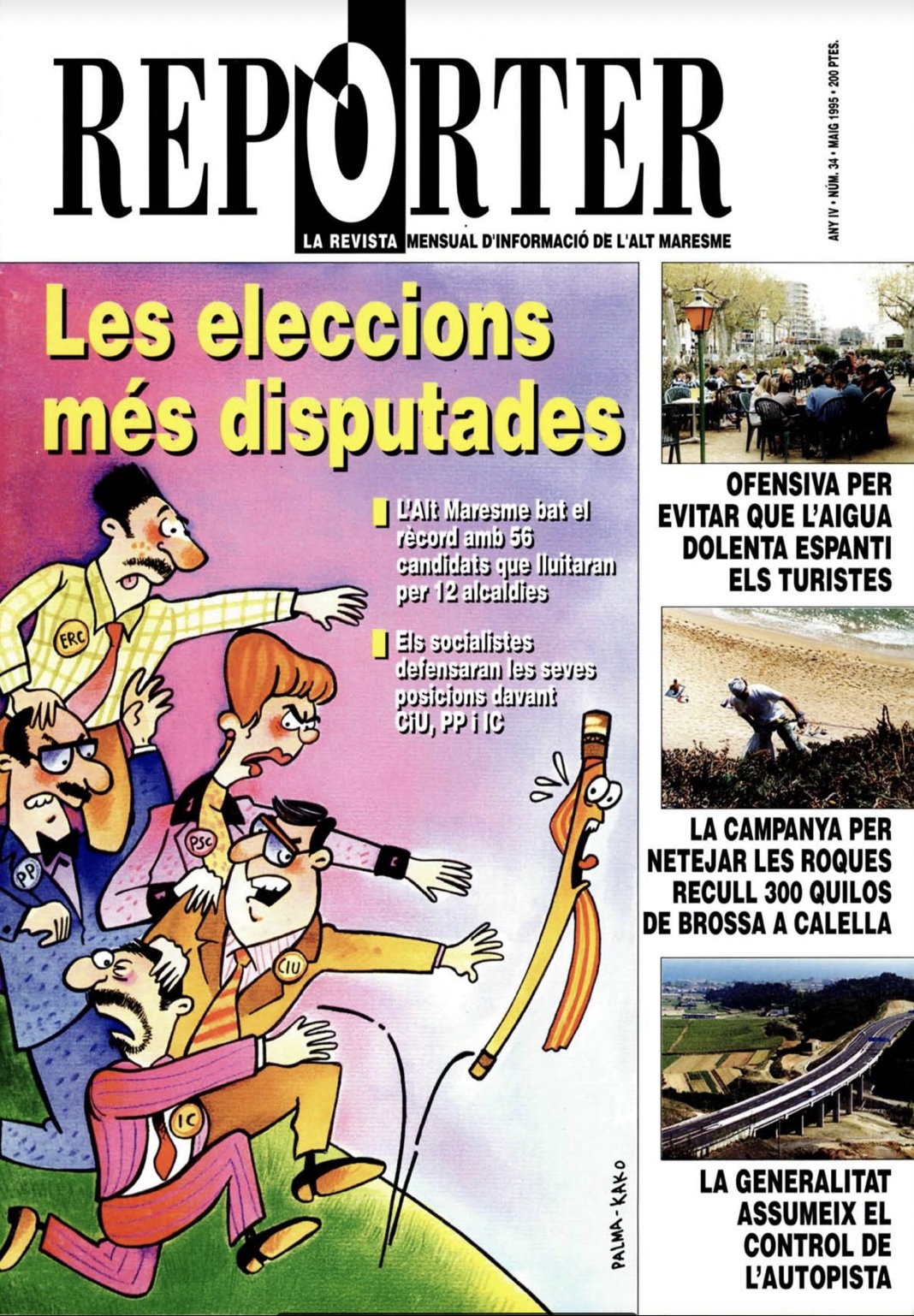 REPORTER

LA REVISTA MENSUAL D'INFORMACIÓ DE L'ALT MARESME

ANY IV • NÚM. 34 • MAIG 1995 • 200 PTES.

Les eleccions més disputades

L'Alt Maresme bat el rècord amb 56 candidats que lluitaran per 12 alcaldies

Els socialistes defensaran les seves posicions davant CiU, PP i IC

ERC

PP

PSC

CIU

IC

PALMA-KAKO

OFENSIVA PER EVITAR QUE L'AIGUA DOLENTA ESPANTI ELS TURISTES

LA CAMPANYA PER NETEJAR LES ROQUES RECULL 300 QUILOS DE BROSSA A CALELLA

LA GENERALITAT ASSUMEIX EL CONTROL DE L'AUTOPISTA